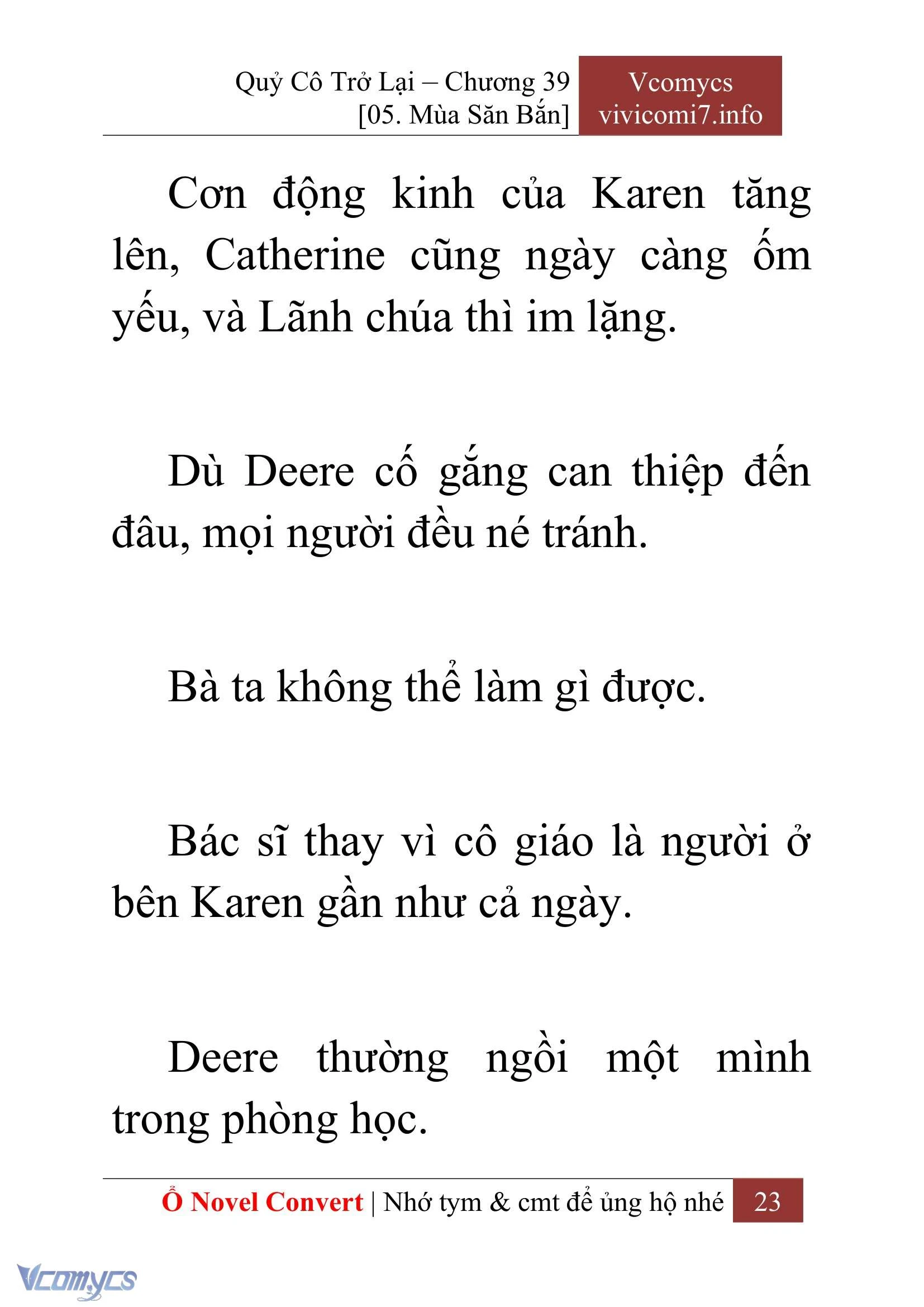 Quỷ Cô Trở Lại – Chương 39
[05. Mùa Săn Bắn]

Vcomycs
vivicomi7.info

Cơn động kinh của Karen tăng lên, Catherine cũng ngày càng ốm yếu, và Lãnh chúa thì im lặng.

Dù Deere cố gắng can thiệp đến đâu, mọi người đều né tránh.

Bà ta không thể làm gì được.

Bác sĩ thay vì cô giáo là người ở bên Karen gần như cả ngày.

Deere thường ngồi một mình trong phòng học.

Ổ Novel Convert | Nhớ tym & cmt để ủng hộ nhé 23

Vcomycs